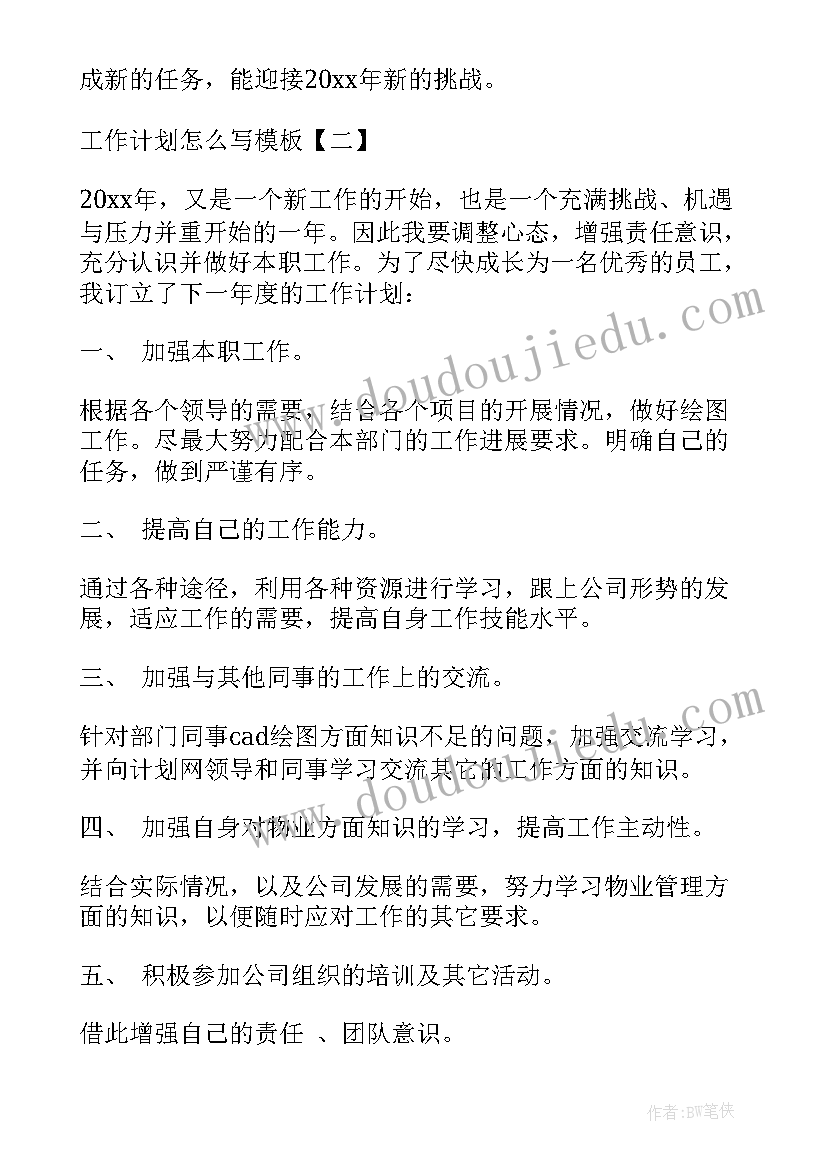 成新的任务，能迎接20xx年新的挑战。

工作计划怎么写模板【二】

20xx年，又是一个新工作的开始，也是一个充满挑战、机遇与压力并重开始的一年。因此我要调整心态，增强责任意识，充分认识并做好本职工作。为了尽快成长为一名优秀的员工，我订立了下一年度的工作计划：

一、 加强本职工作。

根据各个领导的需要，结合各个项目的开展情况，做好绘图工作。尽最大努力配合本部门的工作进展要求。明确自己的任务，做到严谨有序。

二、 提高自己的工作能力。

通过各种途径，利用各种资源进行学习，跟上公司形势的发展，适应工作的需要，提高自身工作技能水平。

三、 加强与其他同事的工作上的交流。

针对部门同事cad绘图方面知识不足的问题，加强交流学习，并向计划网领导和同事学习交流其它的工作方面的知识。

四、 加强自身对物业方面知识的学习，提高工作主动性。

结合实际情况，以及公司发展的需要，努力学习物业管理方面的知识，以便随时应对工作的其它要求。

五、 积极参加公司组织的培训及其它活动。

借此增强自己的责任 、团队意识。

www.doudoujiedu.com

www.doudoujiedu.com

作者:BW笔侠